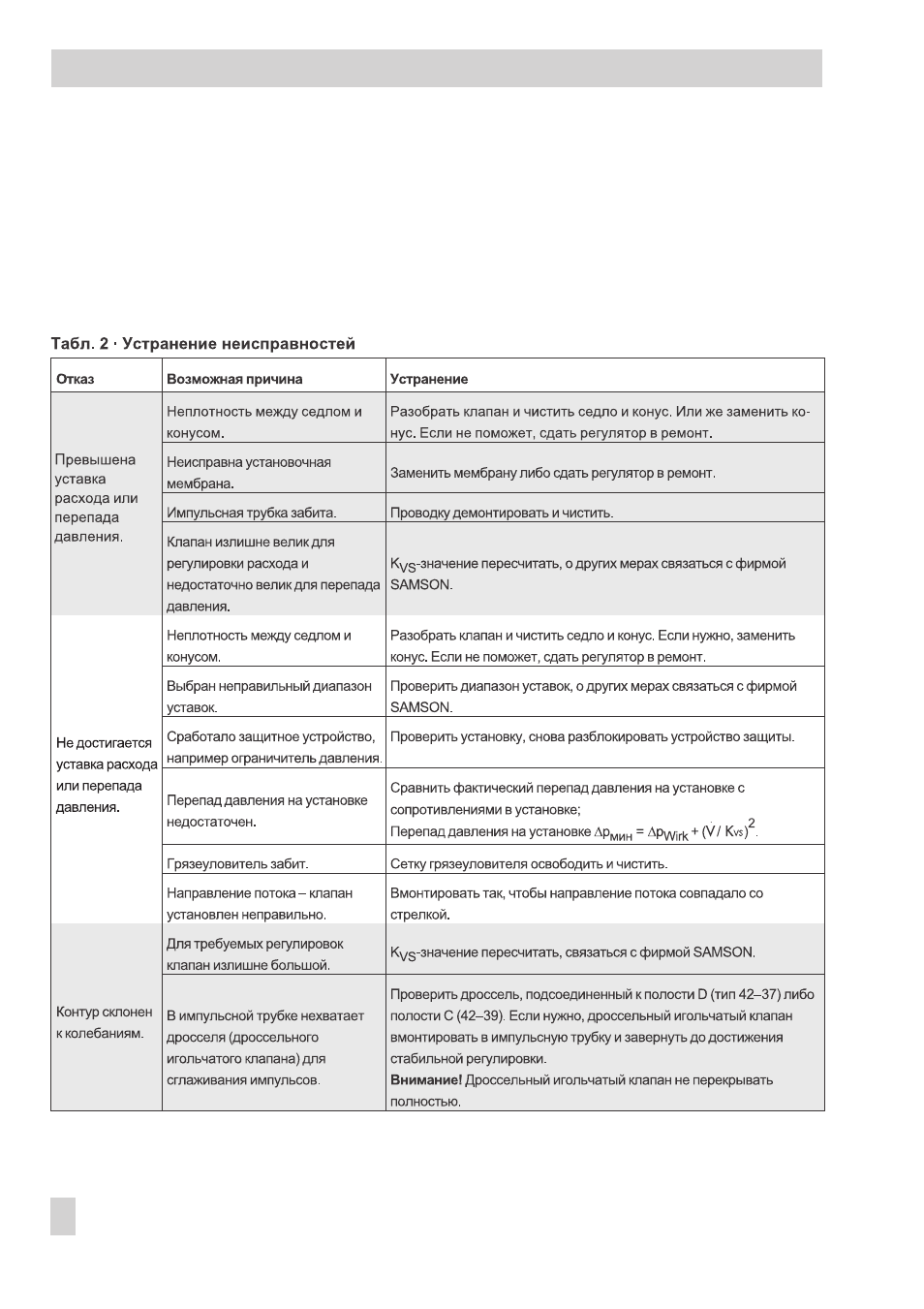 Табл. 2 · Устранение неисправностей

| Отказ | Возможная причина | Устранение |
|---|---|---|
| Превышена уставка расхода или перепада давления. | Неплотность между седлом и конусом. | Разобрать клапан и чистить седло и конус. Или же заменить конус. Если не поможет, сдать регулятор в ремонт. |
| | Неисправна установочная мембрана. | Заменить мембрану либо сдать регулятор в ремонт. |
| | Импульсная трубка забита. | Проводку демонтировать и чистить. |
| | Клапан излишне велик для регулировки расхода и недостаточно велик для перепада давления. | $K_{VS}$-значение пересчитать, о других мерах связаться с фирмой SAMSON. |
| Не достигается уставка расхода или перепада давления. | Неплотность между седлом и конусом. | Разобрать клапан и чистить седло и конус. Если нужно, заменить конус. Если не поможет, сдать регулятор в ремонт. |
| | Выбран неправильный диапазон уставок. | Проверить диапазон уставок, о других мерах связаться с фирмой SAMSON. |
| | Сработало защитное устройство, например ограничитель давления. | Проверить установку, снова разблокировать устройство защиты. |
| | Перепад давления на установке недостаточен. | Сравнить фактический перепад давления на установке с сопротивлениями в установке; Перепад давления на установке $\Delta p_{мин} = \Delta p_{Wirk} + (\dot{V} / K_{VS})^2$. |
| | Грязеуловитель забит. | Сетку грязеуловителя освободить и чистить. |
| | Направление потока – клапан установлен неправильно. | Вмонтировать так, чтобы направление потока совпадало со стрелкой. |
| Контур склонен к колебаниям. | Для требуемых регулировок клапан излишне большой. | $K_{VS}$-значение пересчитать, связаться с фирмой SAMSON. |
| | В импульсной трубке нехватает дросселя (дроссельного игольчатого клапана) для сглаживания импульсов. | Проверить дроссель, подсоединенный к полости D (тип 42–37) либо полости C (42–39). Если нужно, дроссельный игольчатый клапан вмонтировать в импульсную трубку и завернуть до достижения стабильной регулировки. Внимание! Дроссельный игольчатый клапан не перекрывать полностью. |